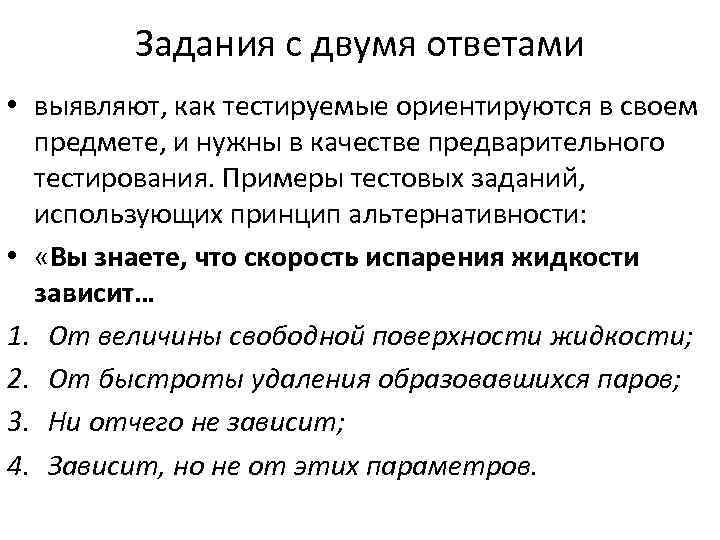 Задания с двумя ответами

• выявляют, как тестируемые ориентируются в своем предмете, и нужны в качестве предварительного тестирования. Примеры тестовых заданий, использующих принцип альтернативности:

• «Вы знаете, что скорость испарения жидкости зависит…

1. От величины свободной поверхности жидкости;

2. От быстроты удаления образовавшихся паров;

3. Ни отчего не зависит;

4. Зависит, но не от этих параметров.